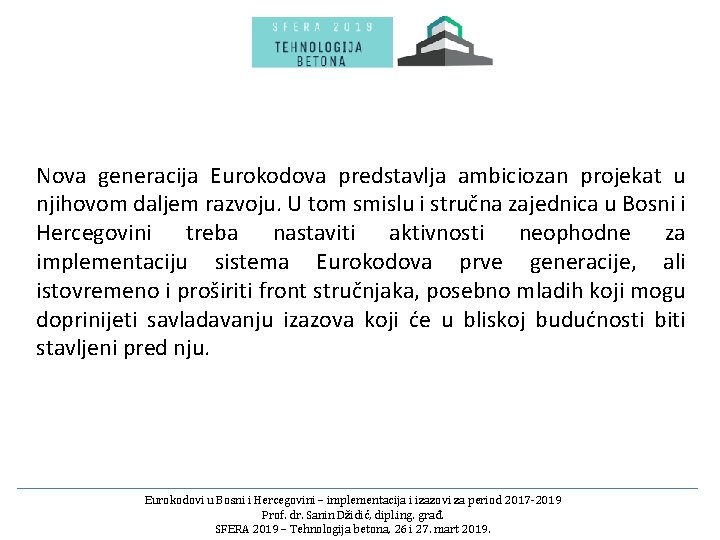 SFERA 2019
TEHNOLOGIJA BETONA

Nova generacija Eurokodova predstavlja ambiciozan projekat u njihovom daljem razvoju. U tom smislu i stručna zajednica u Bosni i Hercegovini treba nastaviti aktivnosti neophodne za implementaciju sistema Eurokodova prve generacije, ali istovremeno i proširiti front stručnjaka, posebno mladih koji mogu doprinijeti savladavanju izazova koji će u bliskoj budućnosti biti stavljeni pred nju.

Eurokodovi u Bosni i Hercegovini – implementacija i izazovi za period 2017-2019
Prof. dr. Sanin Džidić, dipl.ing. građ.
SFERA 2019 – Tehnologija betona, 26 i 27. mart 2019.